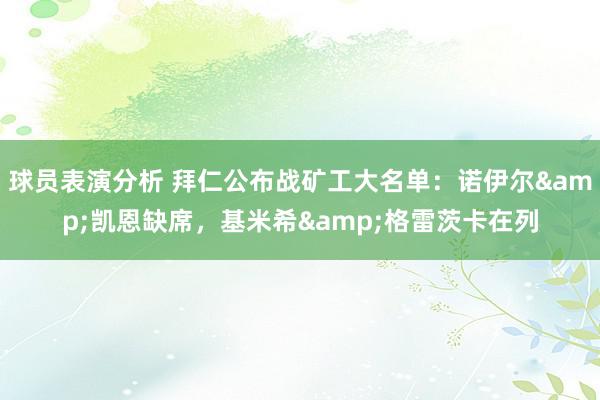 球员表演分析 拜仁公布战矿工大名单：诺伊尔&amp;凯恩缺席，基米希&amp;格雷茨卡在列